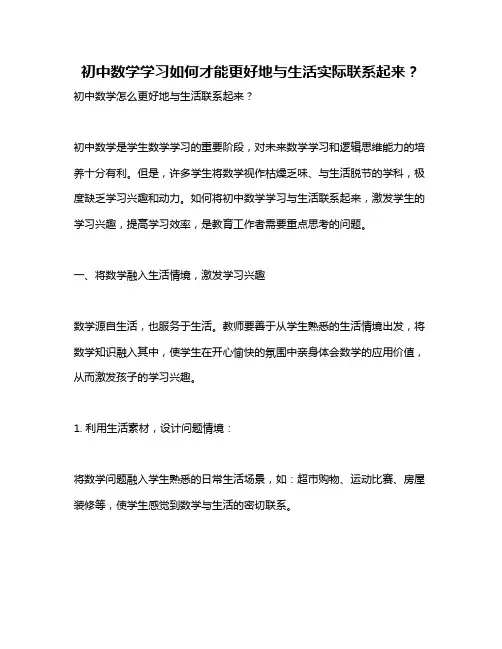 初中数学学习如何才能更好地与生活实际联系起来？

初中数学怎么更好地与生活联系起来？

初中数学是学生数学学习的重要阶段，对未来数学学习和逻辑思维能力的培养十分有利。但是，许多学生将数学视作枯燥乏味、与生活脱节的学科，极度缺乏学习兴趣和动力。如何将初中数学学习与生活联系起来，激发学生的学习兴趣，提高学习效率，是教育工作者需要重点思考的问题。

一、将数学融入生活情境，激发学习兴趣

数学源自生活，也服务于生活。教师要善于从学生熟悉的生活情境出发，将数学知识融入其中，使学生在开心愉快的氛围中亲身体会数学的应用价值，从而激发孩子的学习兴趣。

1. 利用生活素材，设计问题情境：

将数学问题融入学生熟悉的日常生活场景，如：超市购物、运动比赛、房屋装修等，使学生感觉到数学与生活的密切联系。